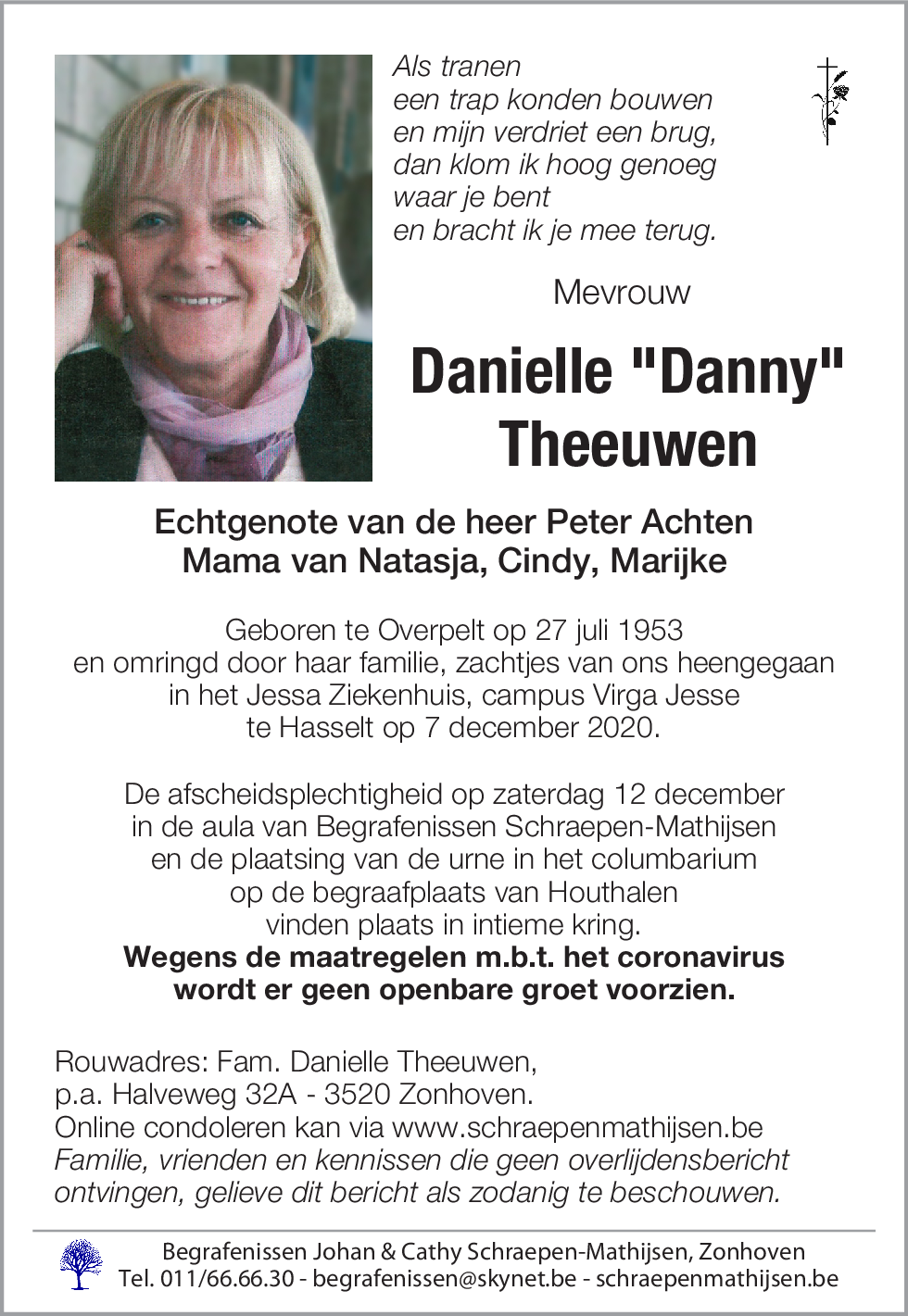 Als tranen
een trap konden bouwen
en mijn verdriet een brug,
dan klom ik hoog genoeg
waar je bent
en bracht ik je mee terug.

Mevrouw

Danielle "Danny" Theeuwen

Echtgenote van de heer Peter Achten
Mama van Natasja, Cindy, Marijke

Geboren te Overpelt op 27 juli 1953
en omringd door haar familie, zachtjes van ons heengegaan
in het Jessa Ziekenhuis, campus Virga Jesse
te Hasselt op 7 december 2020.

De afscheidsplechtigheid op zaterdag 12 december
in de aula van Begrafenissen Schraepen-Mathijsen
en de plaatsing van de urne in het columbarium
op de begraafplaats van Houthalen
vinden plaats in intieme kring.
Wegens de maatregelen m.b.t. het coronavirus
wordt er geen openbare groet voorzien.

Rouwadres: Fam. Danielle Theeuwen,
p.a. Halveweg 32A - 3520 Zonhoven.
Online condoleren kan via www.schraepenmathijsen.be
Familie, vrienden en kennissen die geen overlijdensbericht ontvingen, gelieve dit bericht als zodanig te beschouwen.

Begrafenissen Johan & Cathy Schraepen-Mathijsen, Zonhoven
Tel. 011/66.66.30 - begrafenissen@skynet.be - schraepenmathijsen.be